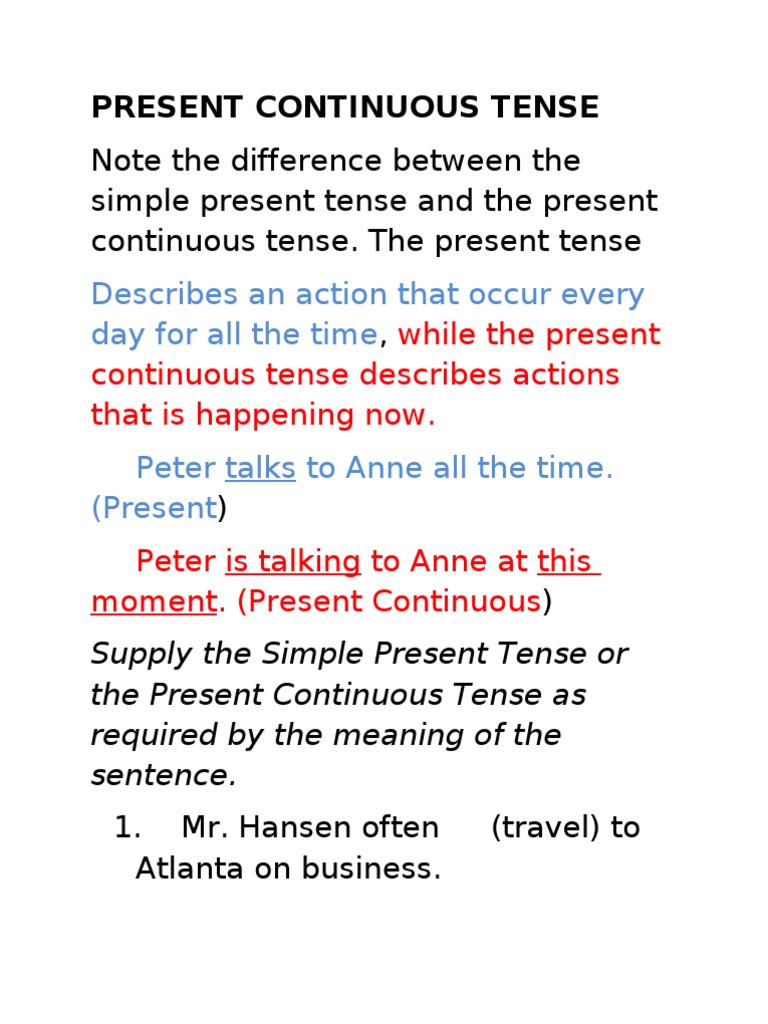 PRESENT CONTINUOUS TENSE

Note the difference between the simple present tense and the present continuous tense. The present tense

Describes an action that occur every day for all the time, while the present continuous tense describes actions that is happening now.

Peter talks to Anne all the time. (Present)

Peter is talking to Anne at this moment. (Present Continuous)

Supply the Simple Present Tense or the Present Continuous Tense as required by the meaning of the sentence.

1. Mr. Hansen often (travel) to Atlanta on business.